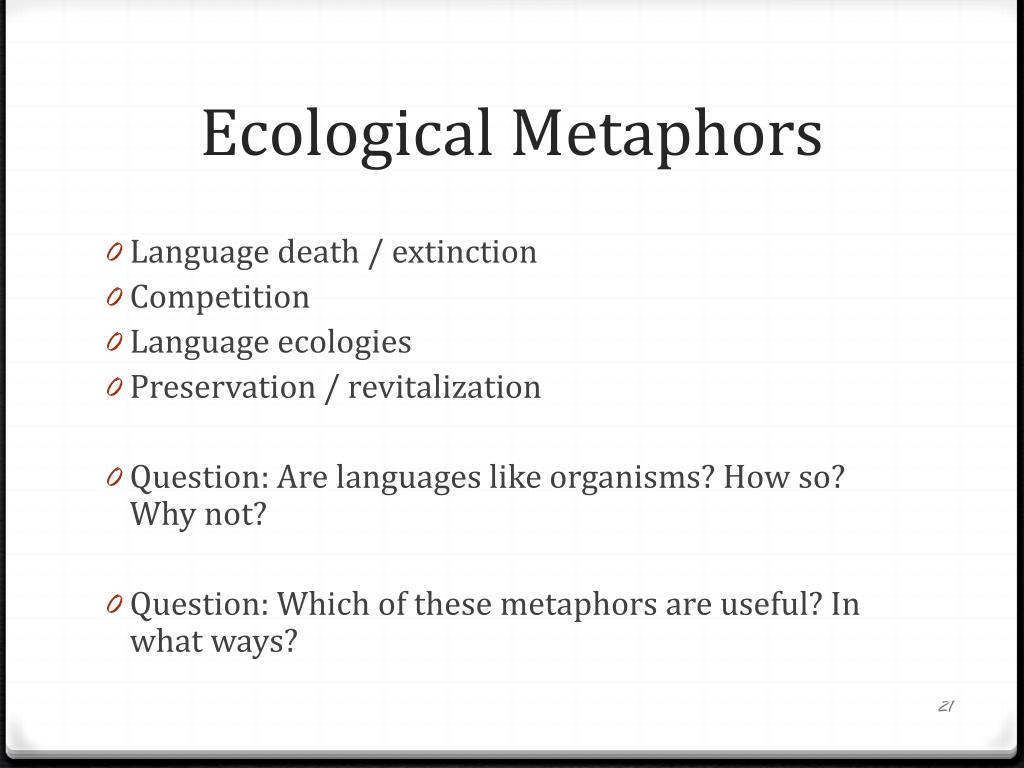 Ecological Metaphors

0 Language death / extinction
0 Competition
0 Language ecologies
0 Preservation / revitalization

0 Question: Are languages like organisms? How so? Why not?

0 Question: Which of these metaphors are useful? In what ways?

21